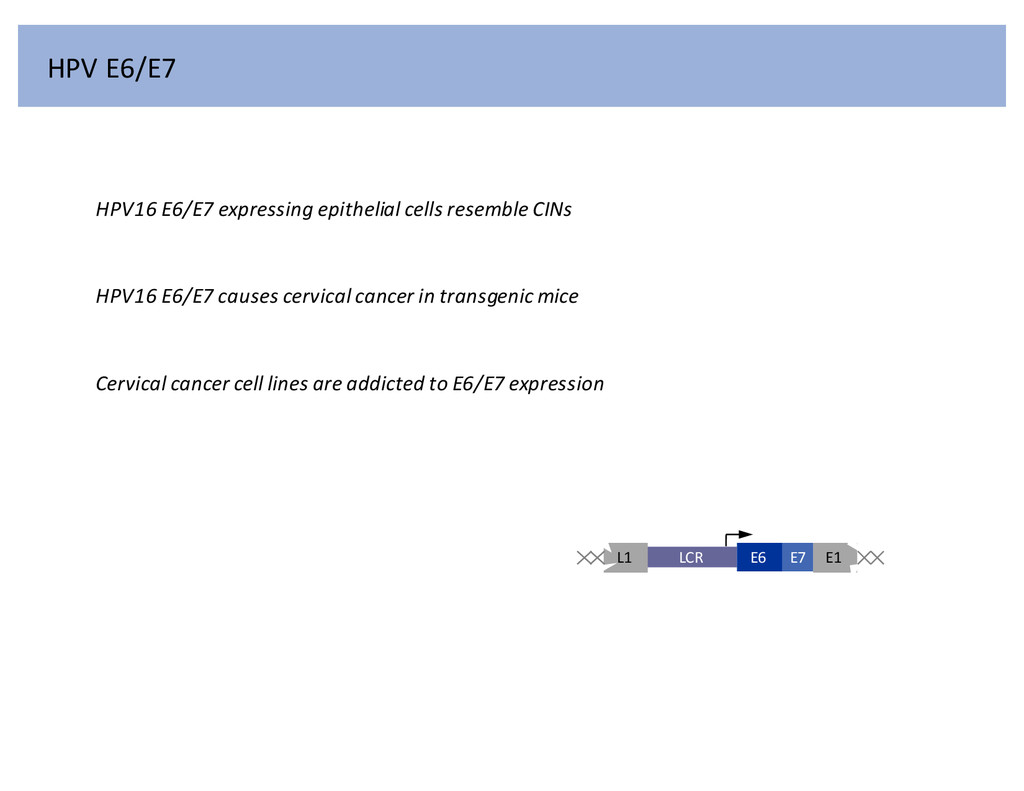 HPV E6/E7

HPV16 E6/E7 expressing epithelial cells resemble CINs

HPV16 E6/E7 causes cervical cancer in transgenic mice

Cervical cancer cell lines are addicted to E6/E7 expression

L1 LCR E6 E7 E1